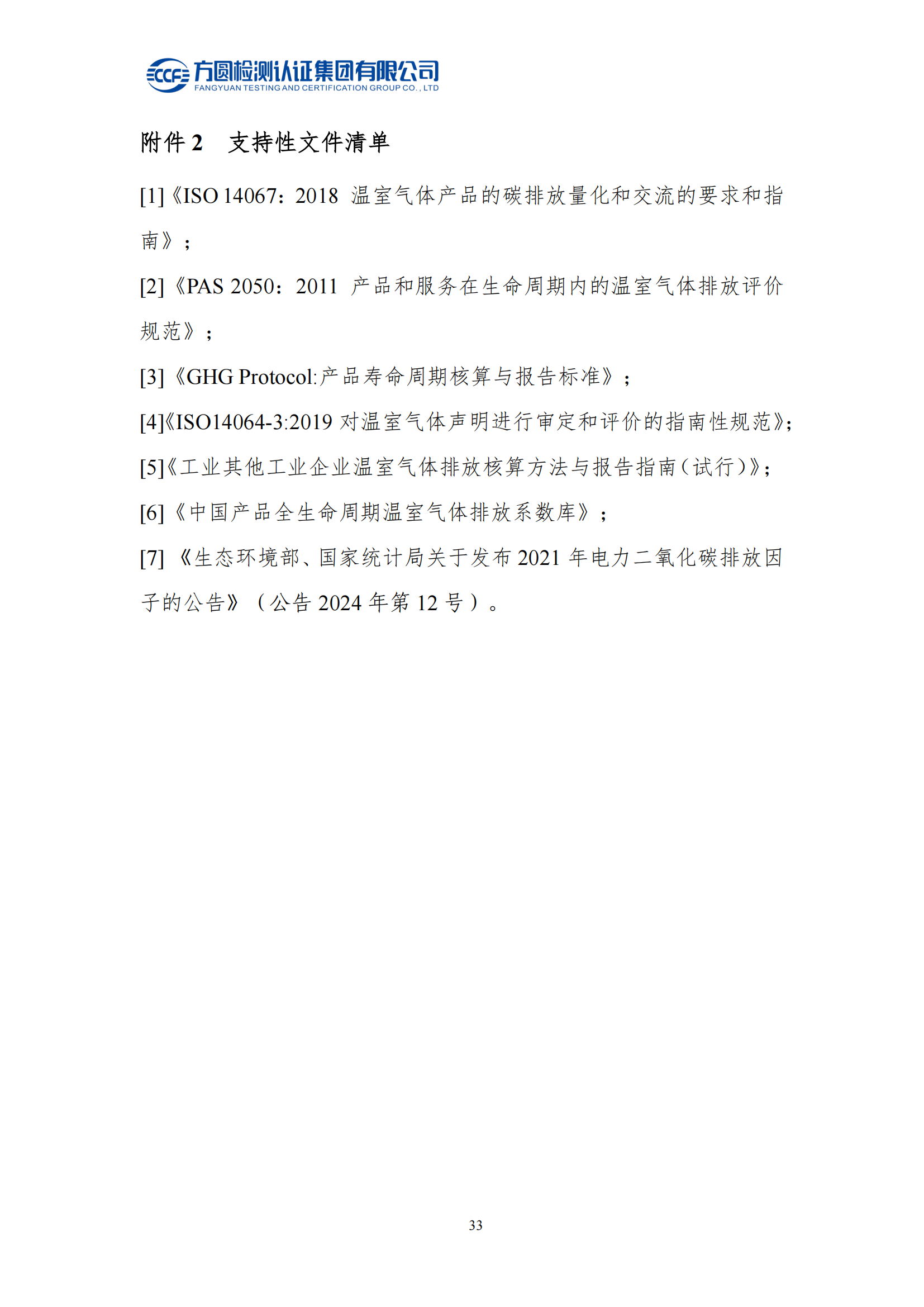 CCF 方圆检测认证集团有限公司
FANGYUAN TESTING AND CERTIFICATION GROUP CO., LTD

附件 2　支持性文件清单

[1]《ISO 14067：2018 温室气体产品的碳排放量化和交流的要求和指南》；

[2]《PAS 2050：2011 产品和服务在生命周期内的温室气体排放评价规范》；

[3]《GHG Protocol:产品寿命周期核算与报告标准》；

[4]《ISO14064-3:2019 对温室气体声明进行审定和评价的指南性规范》；

[5]《工业其他工业企业温室气体排放核算方法与报告指南（试行）》；

[6]《中国产品全生命周期温室气体排放系数库》；

[7]《生态环境部、国家统计局关于发布 2021 年电力二氧化碳排放因子的公告》（公告 2024 年第 12 号）。

33